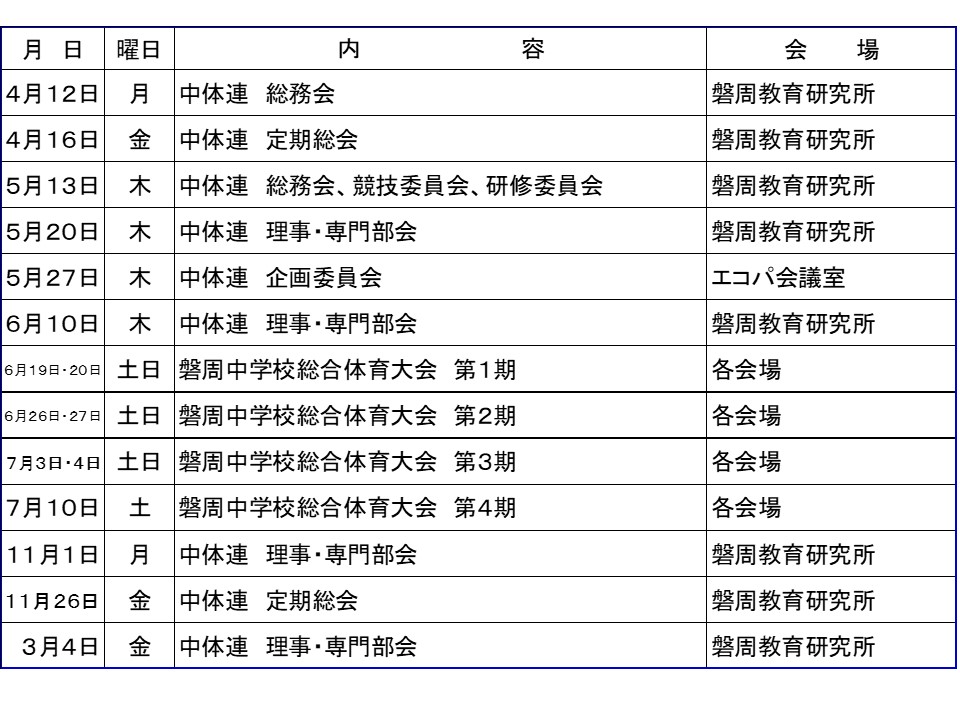 | 月 日 | 曜日 | 内 容 | 会 場 |
|---|---|---|---|
| 4月12日 | 月 | 中体連 総務会 | 磐周教育研究所 |
| 4月16日 | 金 | 中体連 定期総会 | 磐周教育研究所 |
| 5月13日 | 木 | 中体連 総務会、競技委員会、研修委員会 | 磐周教育研究所 |
| 5月20日 | 木 | 中体連 理事・専門部会 | 磐周教育研究所 |
| 5月27日 | 木 | 中体連 企画委員会 | エコパ会議室 |
| 6月10日 | 木 | 中体連 理事・専門部会 | 磐周教育研究所 |
| 6月19日・20日 | 土日 | 磐周中学校総合体育大会 第1期 | 各会場 |
| 6月26日・27日 | 土日 | 磐周中学校総合体育大会 第2期 | 各会場 |
| 7月3日・4日 | 土日 | 磐周中学校総合体育大会 第3期 | 各会場 |
| 7月10日 | 土 | 磐周中学校総合体育大会 第4期 | 各会場 |
| 11月1日 | 月 | 中体連 理事・専門部会 | 磐周教育研究所 |
| 11月26日 | 金 | 中体連 定期総会 | 磐周教育研究所 |
| 3月4日 | 金 | 中体連 理事・専門部会 | 磐周教育研究所 |